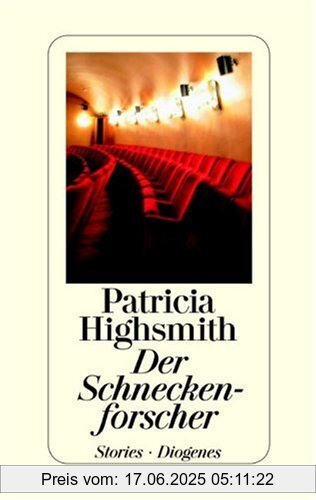 Patricia Highsmith
Der Schneckenforscher
Stories · Diogenes

Preis vom: 17.06.2025 05:11:22